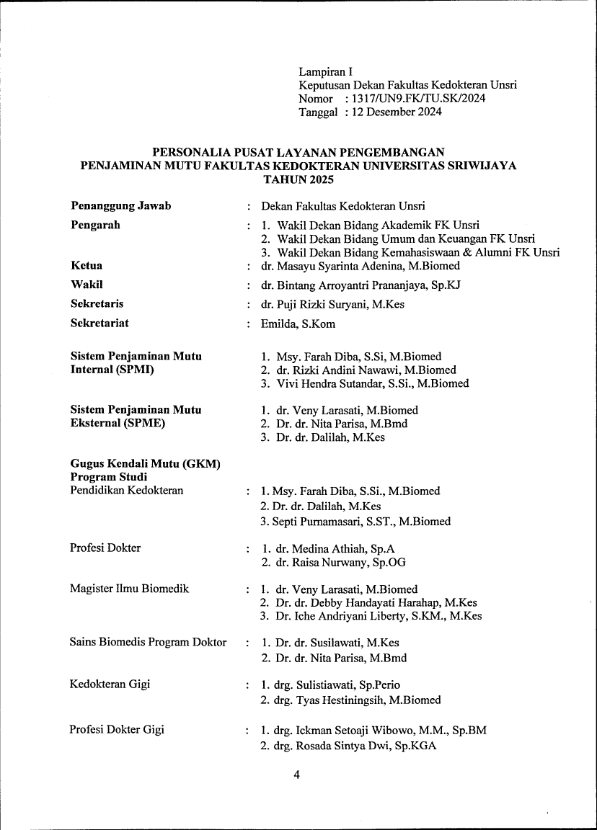 Lampiran I
Keputusan Dekan Fakultas Kedokteran Unsri
Nomor : 1317/UN9.FK/TU.SK/2024
Tanggal : 12 Desember 2024

PERSONALIA PUSAT LAYANAN PENGEMBANGAN
PENJAMINAN MUTU FAKULTAS KEDOKTERAN UNIVERSITAS SRIWIJAYA
TAHUN 2025

Penanggung Jawab : Dekan Fakultas Kedokteran Unsri

Pengarah : 1. Wakil Dekan Bidang Akademik FK Unsri
2. Wakil Dekan Bidang Umum dan Keuangan FK Unsri
3. Wakil Dekan Bidang Kemahasiswaan & Alumni FK Unsri

Ketua : dr. Masayu Syarinta Adenina, M.Biomed

Wakil : dr. Bintang Arroyantri Prananjaya, Sp.KJ

Sekretaris : dr. Puji Rizki Suryani, M.Kes

Sekretariat : Emilda, S.Kom

Sistem Penjaminan Mutu Internal (SPMI)
1. Msy. Farah Diba, S.Si, M.Biomed
2. dr. Rizki Andini Nawawi, M.Biomed
3. Vivi Hendra Sutandar, S.Si., M.Biomed

Sistem Penjaminan Mutu Eksternal (SPME)
1. dr. Veny Larasati, M.Biomed
2. Dr. dr. Nita Parisa, M.Bmd
3. Dr. dr. Dalilah, M.Kes

Gugus Kendali Mutu (GKM) Program Studi

Pendidikan Kedokteran : 1. Msy. Farah Diba, S.Si., M.Biomed
2. Dr. dr. Dalilah, M.Kes
3. Septi Purnamasari, S.ST., M.Biomed

Profesi Dokter : 1. dr. Medina Athiah, Sp.A
2. dr. Raisa Nurwany, Sp.OG

Magister Ilmu Biomedik : 1. dr. Veny Larasati, M.Biomed
2. Dr. dr. Debby Handayati Harahap, M.Kes
3. Dr. Iche Andriyani Liberty, S.KM., M.Kes

Sains Biomedis Program Doktor : 1. Dr. dr. Susilawati, M.Kes
2. Dr. dr. Nita Parisa, M.Bmd

Kedokteran Gigi : 1. drg. Sulistiawati, Sp.Perio
2. drg. Tyas Hestiningsih, M.Biomed

Profesi Dokter Gigi : 1. drg. Ickman Setoaji Wibowo, M.M., Sp.BM
2. drg. Rosada Sintya Dwi, Sp.KGA

4